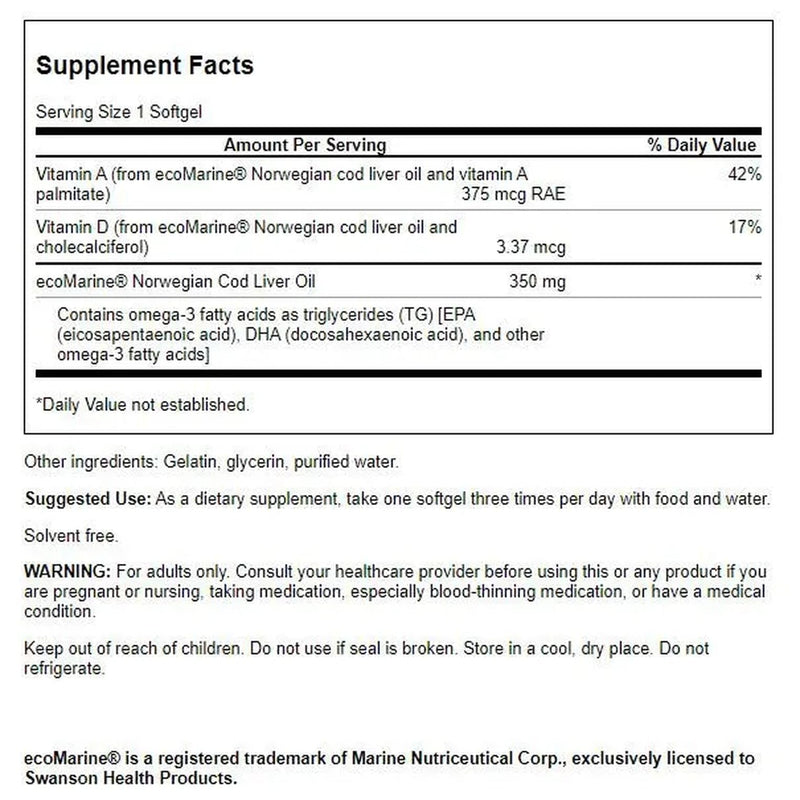 Supplement Facts

Serving Size 1 Softgel

| Amount Per Serving | | % Daily Value |
|---|---|---|
| Vitamin A (from ecoMarine® Norwegian cod liver oil and vitamin A palmitate) | 375 mcg RAE | 42% |
| Vitamin D (from ecoMarine® Norwegian cod liver oil and cholecalciferol) | 3.37 mcg | 17% |
| ecoMarine® Norwegian Cod Liver Oil | 350 mg | * |
| Contains omega-3 fatty acids as triglycerides (TG) [EPA (eicosapentaenoic acid), DHA (docosahexaenoic acid), and other omega-3 fatty acids] | | |

*Daily Value not established.

Other ingredients: Gelatin, glycerin, purified water.

Suggested Use: As a dietary supplement, take one softgel three times per day with food and water.

Solvent free.

WARNING: For adults only. Consult your healthcare provider before using this or any product if you are pregnant or nursing, taking medication, especially blood-thinning medication, or have a medical condition.

Keep out of reach of children. Do not use if seal is broken. Store in a cool, dry place. Do not refrigerate.

ecoMarine® is a registered trademark of Marine Nutriceutical Corp., exclusively licensed to Swanson Health Products.